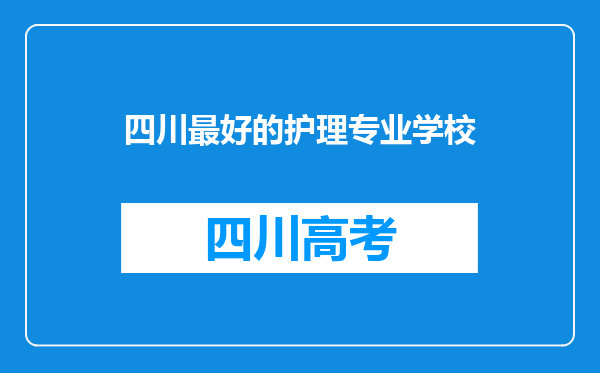 四川最好的护理专业学校

四川高考